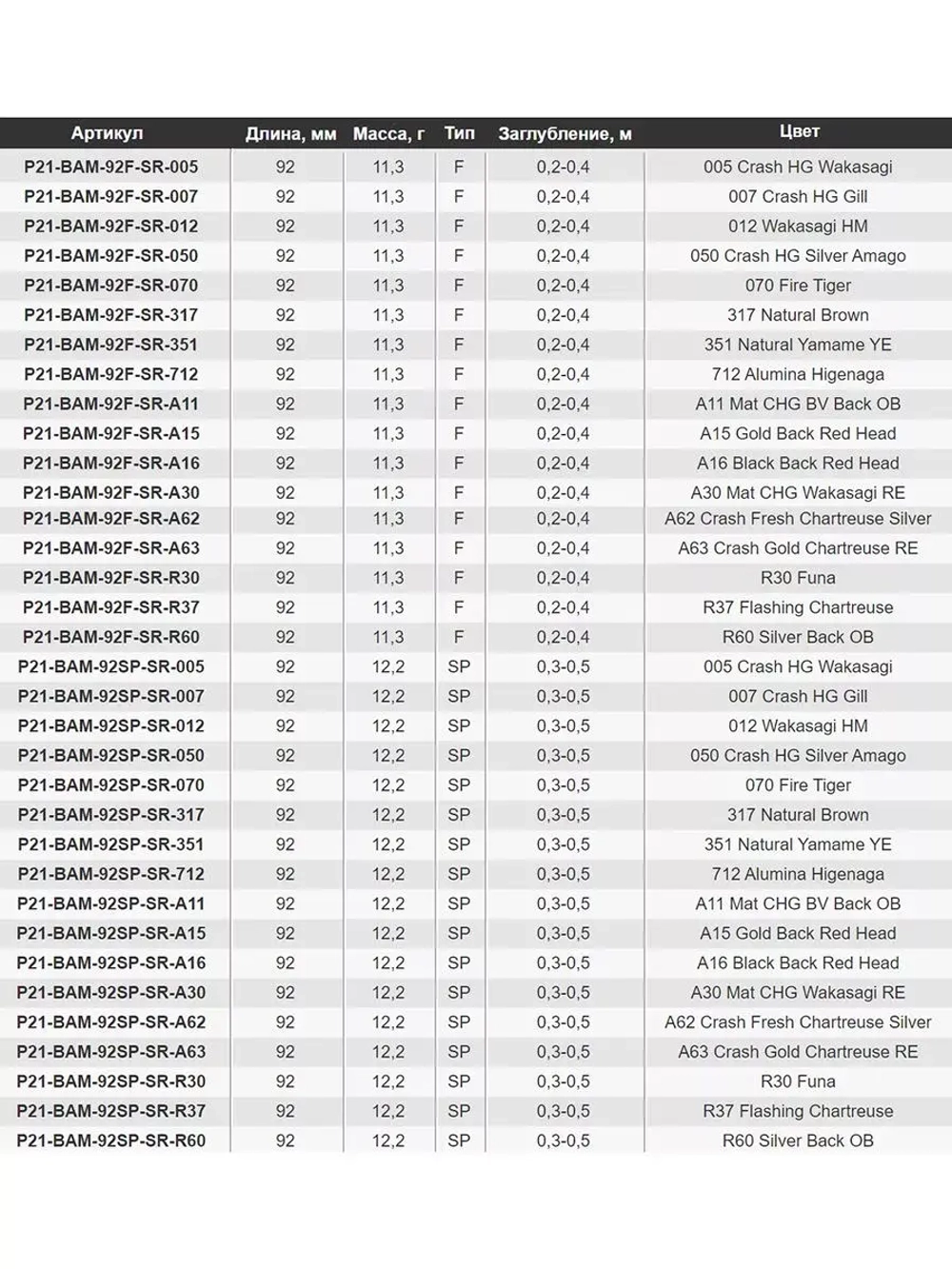 | Артикул | Длина, мм | Масса, г | Тип | Заглубление, м | Цвет |
|---|---|---|---|---|---|
| P21-BAM-92F-SR-005 | 92 | 11,3 | F | 0,2-0,4 | 005 Crash HG Wakasagi |
| P21-BAM-92F-SR-007 | 92 | 11,3 | F | 0,2-0,4 | 007 Crash HG Gill |
| P21-BAM-92F-SR-012 | 92 | 11,3 | F | 0,2-0,4 | 012 Wakasagi HM |
| P21-BAM-92F-SR-050 | 92 | 11,3 | F | 0,2-0,4 | 050 Crash HG Silver Amago |
| P21-BAM-92F-SR-070 | 92 | 11,3 | F | 0,2-0,4 | 070 Fire Tiger |
| P21-BAM-92F-SR-317 | 92 | 11,3 | F | 0,2-0,4 | 317 Natural Brown |
| P21-BAM-92F-SR-351 | 92 | 11,3 | F | 0,2-0,4 | 351 Natural Yamame YE |
| P21-BAM-92F-SR-712 | 92 | 11,3 | F | 0,2-0,4 | 712 Alumina Higenaga |
| P21-BAM-92F-SR-A11 | 92 | 11,3 | F | 0,2-0,4 | A11 Mat CHG BV Back OB |
| P21-BAM-92F-SR-A15 | 92 | 11,3 | F | 0,2-0,4 | A15 Gold Back Red Head |
| P21-BAM-92F-SR-A16 | 92 | 11,3 | F | 0,2-0,4 | A16 Black Back Red Head |
| P21-BAM-92F-SR-A30 | 92 | 11,3 | F | 0,2-0,4 | A30 Mat CHG Wakasagi RE |
| P21-BAM-92F-SR-A62 | 92 | 11,3 | F | 0,2-0,4 | A62 Crash Fresh Chartreuse Silver |
| P21-BAM-92F-SR-A63 | 92 | 11,3 | F | 0,2-0,4 | A63 Crash Gold Chartreuse RE |
| P21-BAM-92F-SR-R30 | 92 | 11,3 | F | 0,2-0,4 | R30 Funa |
| P21-BAM-92F-SR-R37 | 92 | 11,3 | F | 0,2-0,4 | R37 Flashing Chartreuse |
| P21-BAM-92F-SR-R60 | 92 | 11,3 | F | 0,2-0,4 | R60 Silver Back OB |
| P21-BAM-92SP-SR-005 | 92 | 12,2 | SP | 0,3-0,5 | 005 Crash HG Wakasagi |
| P21-BAM-92SP-SR-007 | 92 | 12,2 | SP | 0,3-0,5 | 007 Crash HG Gill |
| P21-BAM-92SP-SR-012 | 92 | 12,2 | SP | 0,3-0,5 | 012 Wakasagi HM |
| P21-BAM-92SP-SR-050 | 92 | 12,2 | SP | 0,3-0,5 | 050 Crash HG Silver Amago |
| P21-BAM-92SP-SR-070 | 92 | 12,2 | SP | 0,3-0,5 | 070 Fire Tiger |
| P21-BAM-92SP-SR-317 | 92 | 12,2 | SP | 0,3-0,5 | 317 Natural Brown |
| P21-BAM-92SP-SR-351 | 92 | 12,2 | SP | 0,3-0,5 | 351 Natural Yamame YE |
| P21-BAM-92SP-SR-712 | 92 | 12,2 | SP | 0,3-0,5 | 712 Alumina Higenaga |
| P21-BAM-92SP-SR-A11 | 92 | 12,2 | SP | 0,3-0,5 | A11 Mat CHG BV Back OB |
| P21-BAM-92SP-SR-A15 | 92 | 12,2 | SP | 0,3-0,5 | A15 Gold Back Red Head |
| P21-BAM-92SP-SR-A16 | 92 | 12,2 | SP | 0,3-0,5 | A16 Black Back Red Head |
| P21-BAM-92SP-SR-A30 | 92 | 12,2 | SP | 0,3-0,5 | A30 Mat CHG Wakasagi RE |
| P21-BAM-92SP-SR-A62 | 92 | 12,2 | SP | 0,3-0,5 | A62 Crash Fresh Chartreuse Silver |
| P21-BAM-92SP-SR-A63 | 92 | 12,2 | SP | 0,3-0,5 | A63 Crash Gold Chartreuse RE |
| P21-BAM-92SP-SR-R30 | 92 | 12,2 | SP | 0,3-0,5 | R30 Funa |
| P21-BAM-92SP-SR-R37 | 92 | 12,2 | SP | 0,3-0,5 | R37 Flashing Chartreuse |
| P21-BAM-92SP-SR-R60 | 92 | 12,2 | SP | 0,3-0,5 | R60 Silver Back OB |